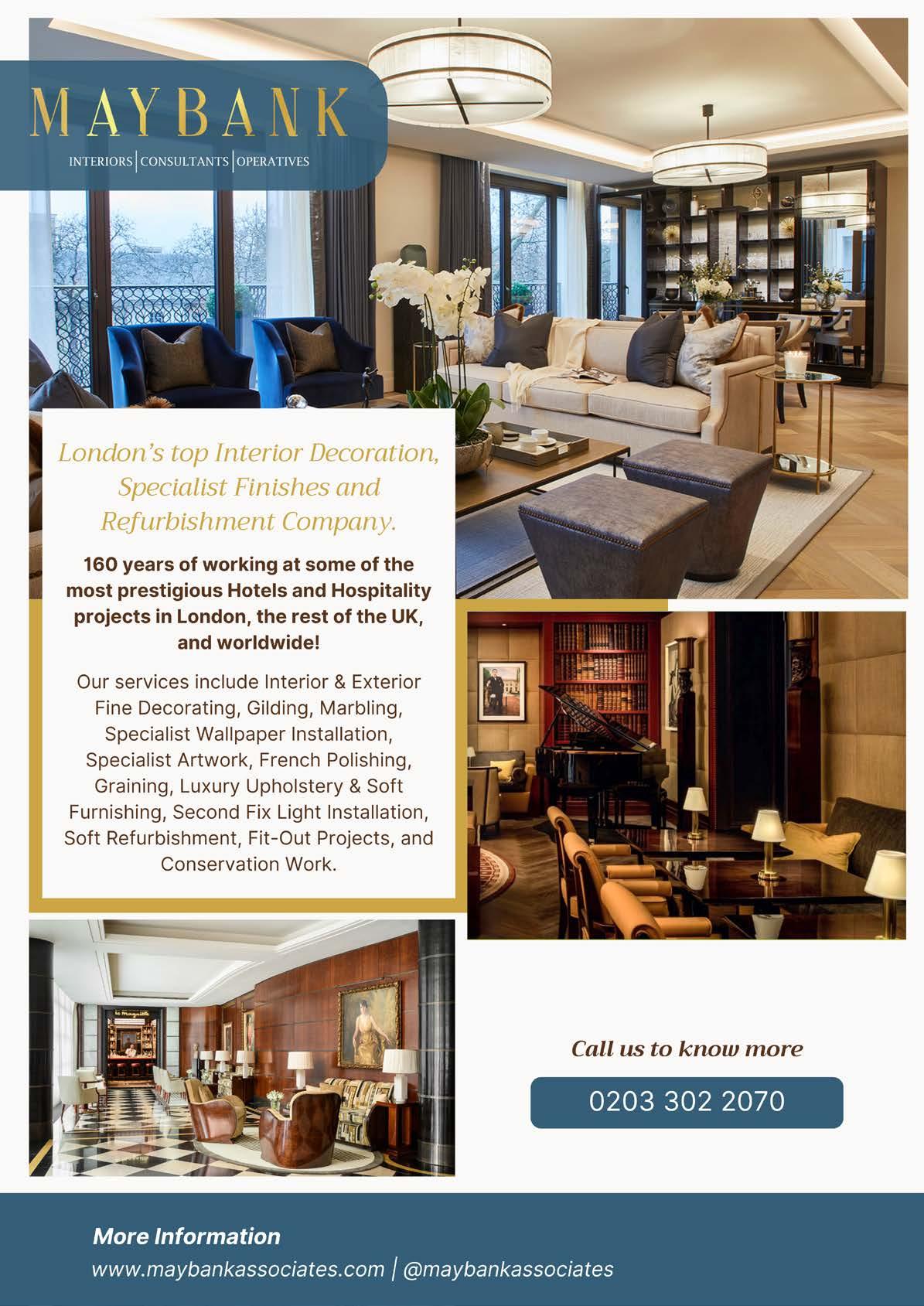 MAYBANK

INTERIORS | CONSULTANTS | OPERATIVES

London's top Interior Decoration, Specialist Finishes and Refurbishment Company.

160 years of working at some of the most prestigious Hotels and Hospitality projects in London, the rest of the UK, and worldwide!

Our services include Interior & Exterior Fine Decorating, Gilding, Marbling, Specialist Wallpaper Installation, Specialist Artwork, French Polishing, Graining, Luxury Upholstery & Soft Furnishing, Second Fix Light Installation, Soft Refurbishment, Fit-Out Projects, and Conservation Work.

Call us to know more

0203 302 2070

More Information

www.maybankassociates.com | @maybankassociates